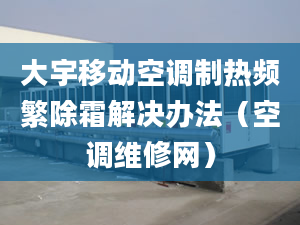 大宇移动空调制热频繁除霜解决办法（空调维修网）